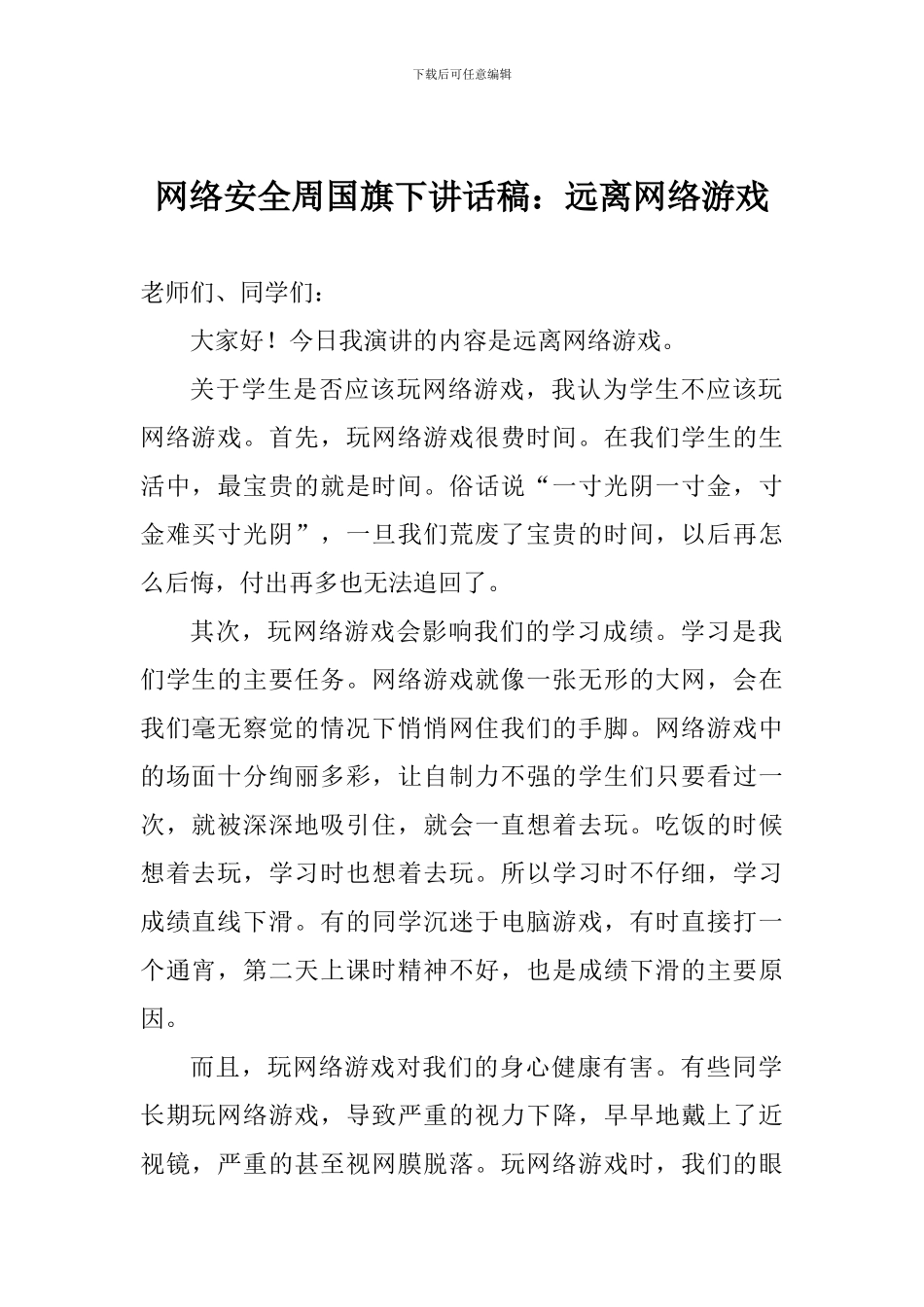 下载后可任意编辑

网络安全周国旗下讲话稿：远离网络游戏

老师们、同学们：

大家好！今日我演讲的内容是远离网络游戏。

关于学生是否应该玩网络游戏，我认为学生不应该玩网络游戏。首先，玩网络游戏很费时间。在我们学生的生活中，最宝贵的就是时间。俗话说“一寸光阴一寸金，寸金难买寸光阴”，一旦我们荒废了宝贵的时间，以后再怎么后悔，付出再多也无法追回了。

其次，玩网络游戏会影响我们的学习成绩。学习是我们学生的主要任务。网络游戏就像一张无形的大网，会在我们毫无察觉的情况下悄悄网住我们的手脚。网络游戏中的场面十分绚丽多彩，让自制力不强的学生们只要看过一次，就被深深地吸引住，就会一直想着去玩。吃饭的时候想着去玩，学习时也想着去玩。所以学习时不仔细，学习成绩直线下滑。有的同学沉迷于电脑游戏，有时直接打一个通宵，第二天上课时精神不好，也是成绩下滑的主要原因。

而且，玩网络游戏对我们的身心健康有害。有些同学长期玩网络游戏，导致严重的视力下降，早早地戴上了近视镜，严重的甚至视网膜脱落。玩网络游戏时，我们的眼